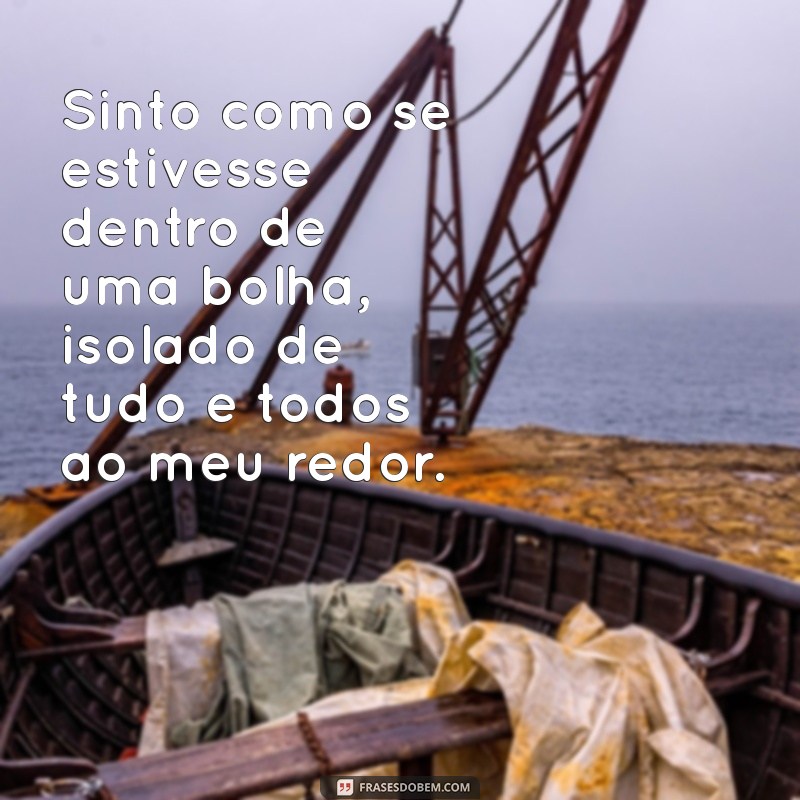 Sinto como se estivesse dentro de uma bolha, isolado de tudo e todos ao meu redor.

FRASESDOBEM.COM